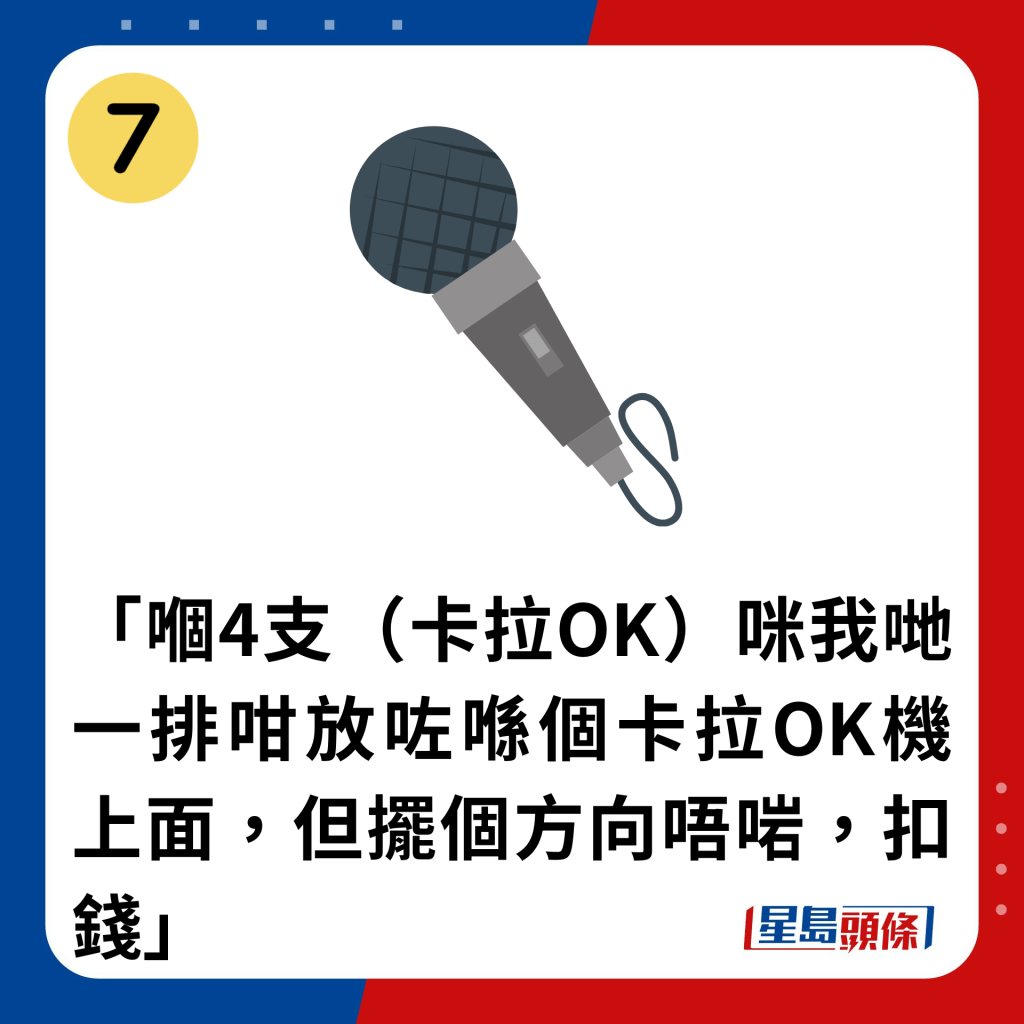 7

「嗰4支（卡拉OK）咪我哋一排咁放咗喺個卡拉OK機上面，但擺個方向唔啱，扣錢」

星島頭條